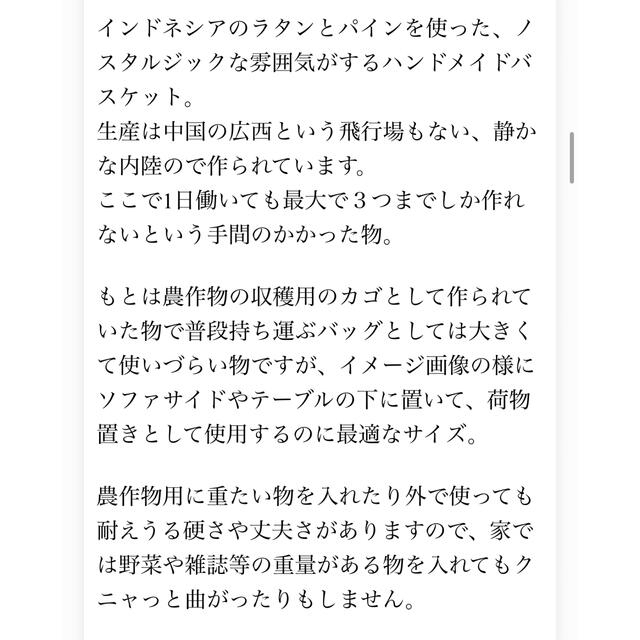 インドネシアのラタンとパインを使った、ノスタルジックな雰囲気がするハンドメイドバスケット。
生産は中国の広西という飛行場もない、静かな内陸ので作られています。
ここで1日働いても最大で３つまでしか作れないという手間のかかった物。

もとは農作物の収穫用のカゴとして作られていた物で普段持ち運ぶバッグとしては大きくて使いづらい物ですが、イメージ画像の様にソファサイドやテーブルの下に置いて、荷物置きとして使用するのに最適なサイズ。

農作物用に重たい物を入れたり外で使っても耐えうる硬さや丈夫さがありますので、家では野菜や雑誌等の重量がある物を入れてもクニャっと曲がったりもしません。